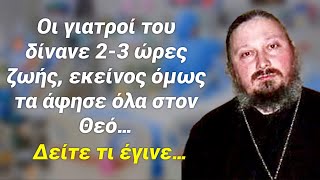 Οι γιατροί του δίνανε 2-3 ώρες ζωής, εκείνος όμως τα άφησε όλα στον Θεό...

Δείτε τι έγινε...